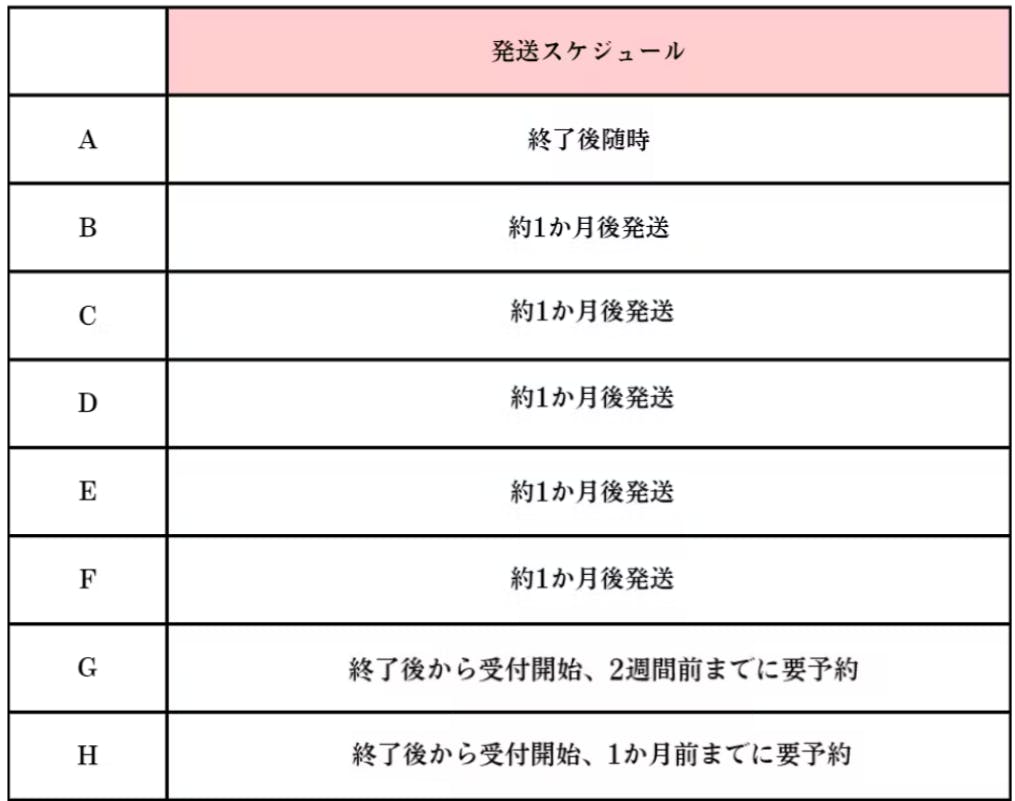 |  | 発送スケジュール |
|---|---|
| A | 終了後随時 |
| B | 約1か月後発送 |
| C | 約1か月後発送 |
| D | 約1か月後発送 |
| E | 約1か月後発送 |
| F | 約1か月後発送 |
| G | 終了後から受付開始、2週間前までに要予約 |
| H | 終了後から受付開始、1か月前までに要予約 |